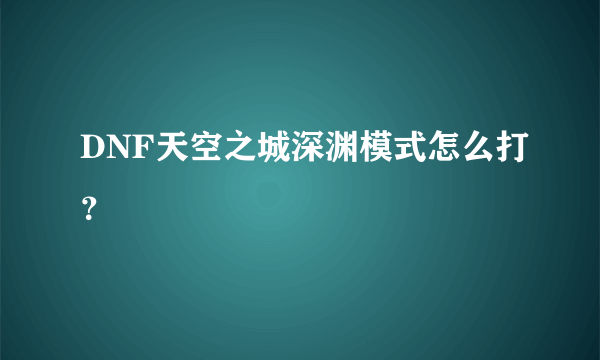 DNF天空之城深渊模式怎么打？